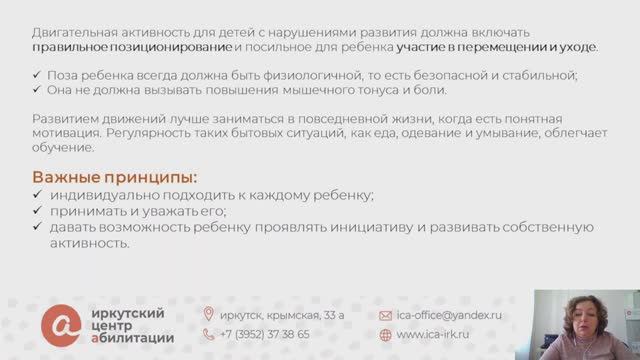 Двигательная активность для детей с нарушениями развития должна включать правильное позиционирование и посильное для ребенка участие в перемещении и уходе.

✓ Поза ребенка всегда должна быть физиологичной, то есть безопасной и стабильной;
✓ Она не должна вызывать повышения мышечного тонуса и боли.

Развитием движений лучше заниматься в повседневной жизни, когда есть понятная мотивация. Регулярность таких бытовых ситуаций, как еда, одевание и умывание, облегчает обучение.

Важные принципы:
✓ индивидуально подходить к каждому ребенку;
✓ принимать и уважать его;
✓ давать возможность ребенку проявлять инициативу и развивать собственную активность.

иркутский центр абилитации

иркутск, крымская, 33 а
+7 (3952) 37 38 65
ica-office@yandex.ru
www.ica-irk.ru